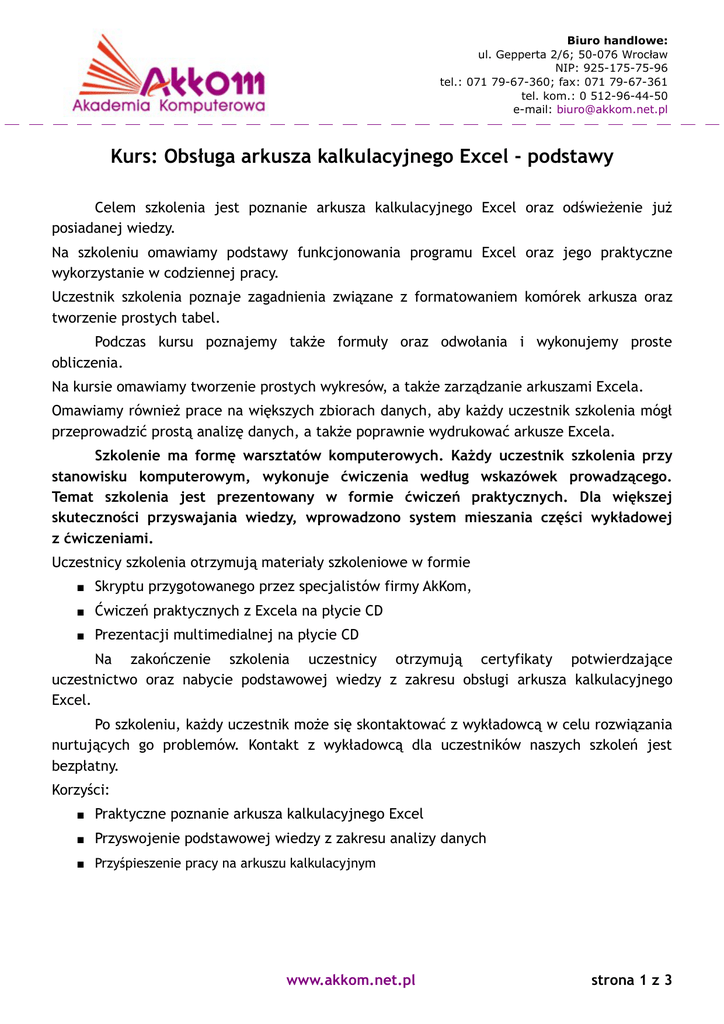 AkKom
Akademia Komputerowa

Biuro handlowe:
ul. Gepperta 2/6; 50-076 Wrocław
NIP: 925-175-75-96
tel.: 071 79-67-360; fax: 071 79-67-361
tel. kom.: 0 512-96-44-50
e-mail: biuro@akkom.net.pl

Kurs: Obsługa arkusza kalkulacyjnego Excel - podstawy

Celem szkolenia jest poznanie arkusza kalkulacyjnego Excel oraz odświeżenie już posiadanej wiedzy.

Na szkoleniu omawiamy podstawy funkcjonowania programu Excel oraz jego praktyczne wykorzystanie w codziennej pracy.

Uczestnik szkolenia poznaje zagadnienia związane z formatowaniem komórek arkusza oraz tworzenie prostych tabel.

Podczas kursu poznajemy także formuły oraz odwołania i wykonujemy proste obliczenia.

Na kursie omawiamy tworzenie prostych wykresów, a także zarządzanie arkuszami Excela.

Omawiamy również prace na większych zbiorach danych, aby każdy uczestnik szkolenia mógł przeprowadzić prostą analizę danych, a także poprawnie wydrukować arkusze Excela.

Szkolenie ma formę warsztatów komputerowych. Każdy uczestnik szkolenia przy stanowisku komputerowym, wykonuje ćwiczenia według wskazówek prowadzącego. Temat szkolenia jest prezentowany w formie ćwiczeń praktycznych. Dla większej skuteczności przyswajania wiedzy, wprowadzono system mieszania części wykładowej z ćwiczeniami.

Uczestnicy szkolenia otrzymują materiały szkoleniowe w formie
■ Skryptu przygotowanego przez specjalistów firmy AkKom,
■ Ćwiczeń praktycznych z Excela na płycie CD
■ Prezentacji multimedialnej na płycie CD

Na zakończenie szkolenia uczestnicy otrzymują certyfikaty potwierdzające uczestnictwo oraz nabycie podstawowej wiedzy z zakresu obsługi arkusza kalkulacyjnego Excel.

Po szkoleniu, każdy uczestnik może się skontaktować z wykładowcą w celu rozwiązania nurtujących go problemów. Kontakt z wykładowcą dla uczestników naszych szkoleń jest bezpłatny.

Korzyści:
■ Praktyczne poznanie arkusza kalkulacyjnego Excel
■ Przyswojenie podstawowej wiedzy z zakresu analizy danych
■ Przyśpieszenie pracy na arkuszu kalkulacyjnym

www.akkom.net.pl
strona 1 z 3